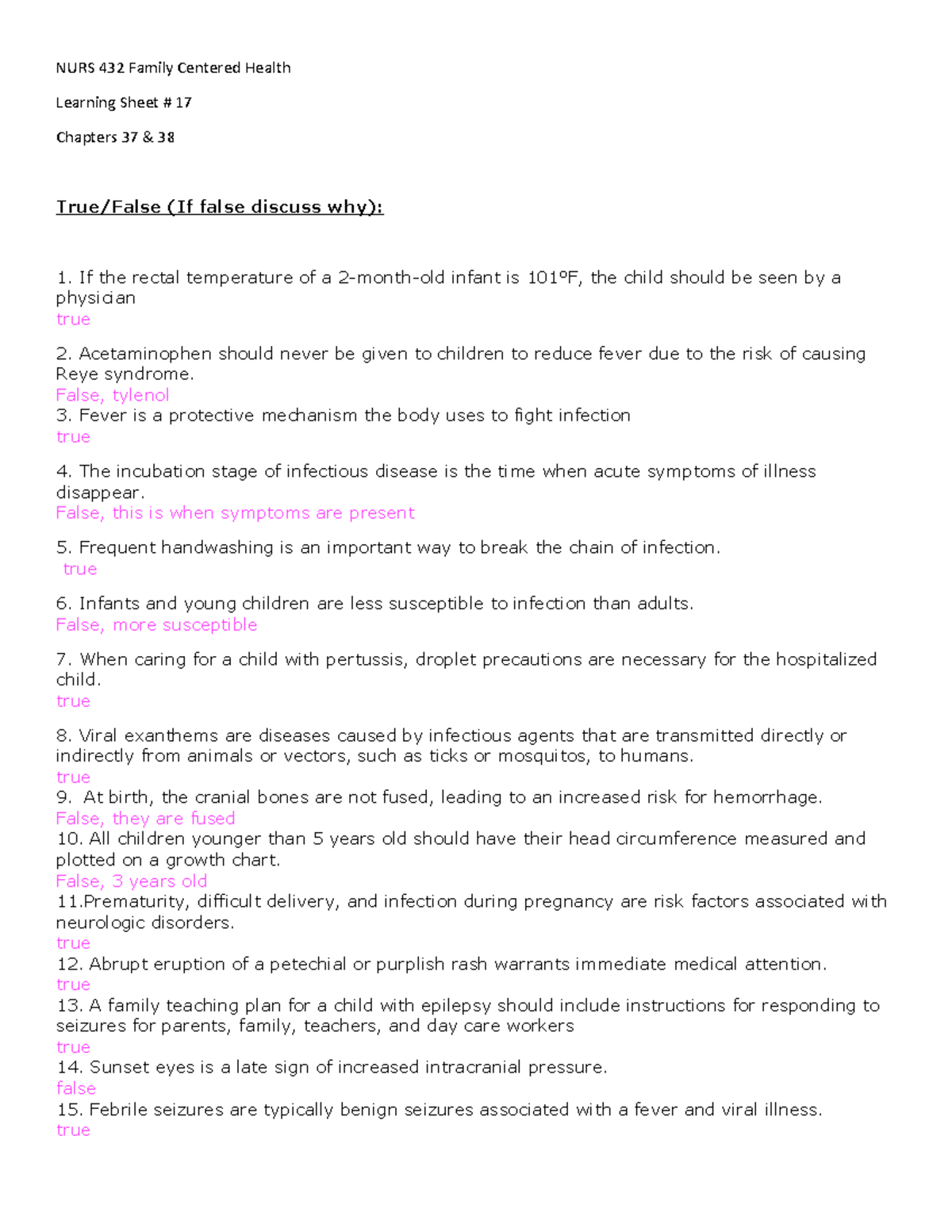 NURS 432 Family Centered Health

Learning Sheet # 17

Chapters 37 & 38

True/False (If false discuss why):

1. If the rectal temperature of a 2-month-old infant is 101ºF, the child should be seen by a physician
true

2. Acetaminophen should never be given to children to reduce fever due to the risk of causing Reye syndrome.
False, tylenol
3. Fever is a protective mechanism the body uses to fight infection
true

4. The incubation stage of infectious disease is the time when acute symptoms of illness disappear.
False, this is when symptoms are present

5. Frequent handwashing is an important way to break the chain of infection.
true

6. Infants and young children are less susceptible to infection than adults.
False, more susceptible

7. When caring for a child with pertussis, droplet precautions are necessary for the hospitalized child.
true

8. Viral exanthems are diseases caused by infectious agents that are transmitted directly or indirectly from animals or vectors, such as ticks or mosquitos, to humans.
true
9. At birth, the cranial bones are not fused, leading to an increased risk for hemorrhage.
False, they are fused
10. All children younger than 5 years old should have their head circumference measured and plotted on a growth chart.
False, 3 years old
11.Prematurity, difficult delivery, and infection during pregnancy are risk factors associated with neurologic disorders.
true
12. Abrupt eruption of a petechial or purplish rash warrants immediate medical attention.
true
13. A family teaching plan for a child with epilepsy should include instructions for responding to seizures for parents, family, teachers, and day care workers
true
14. Sunset eyes is a late sign of increased intracranial pressure.
false
15. Febrile seizures are typically benign seizures associated with a fever and viral illness.
true